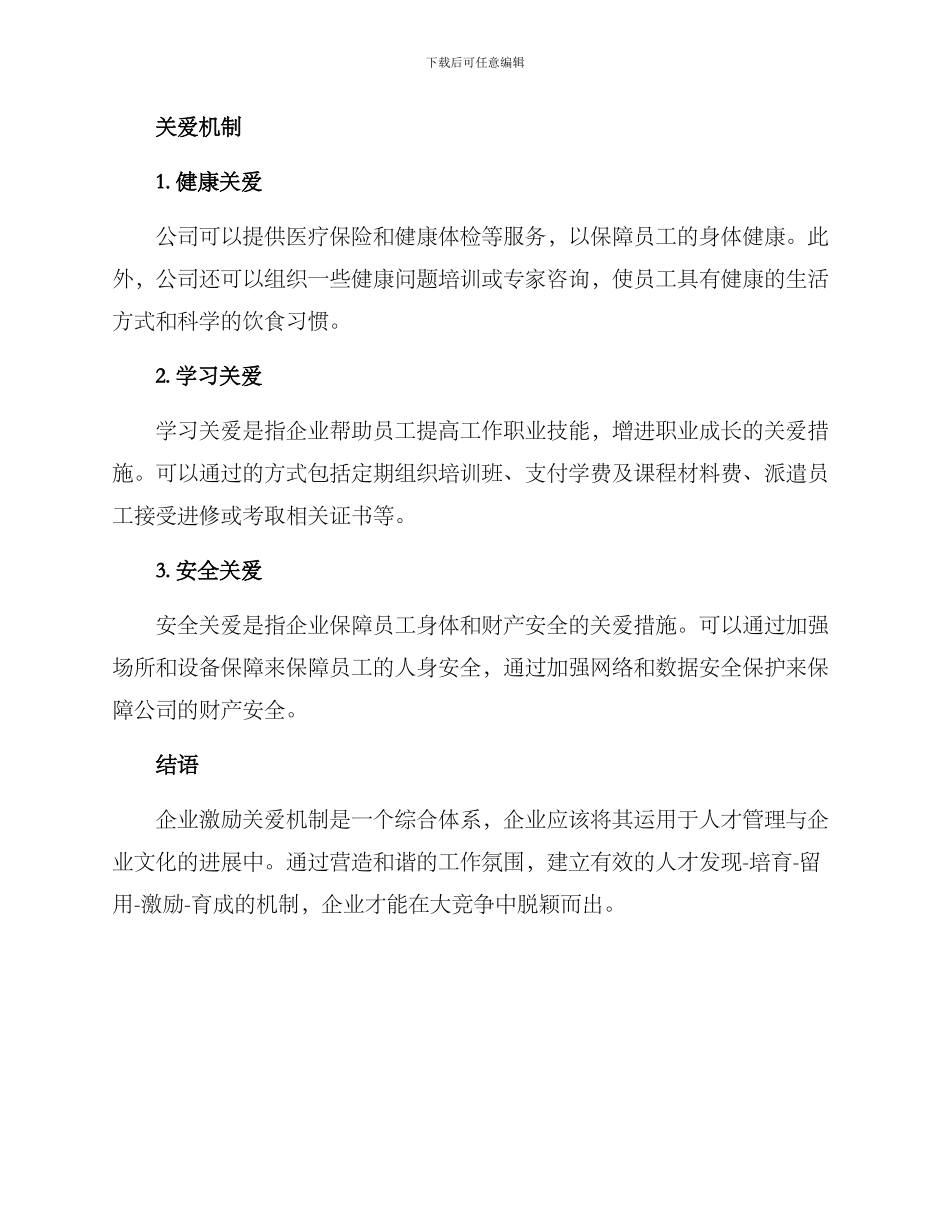 下载后可任意编辑

关爱机制

1. 健康关爱

公司可以提供医疗保险和健康体检等服务，以保障员工的身体健康。此外，公司还可以组织一些健康问题培训或专家咨询，使员工具有健康的生活方式和科学的饮食习惯。

2. 学习关爱

学习关爱是指企业帮助员工提高工作职业技能，增进职业成长的关爱措施。可以通过的方式包括定期组织培训班、支付学费及课程材料费、派遣员工接受进修或考取相关证书等。

3. 安全关爱

安全关爱是指企业保障员工身体和财产安全的关爱措施。可以通过加强场所和设备保障来保障员工的人身安全，通过加强网络和数据安全保护来保障公司的财产安全。

结语

企业激励关爱机制是一个综合体系，企业应该将其运用于人才管理与企业文化的进展中。通过营造和谐的工作氛围，建立有效的人才发现-培育-留用-激励-育成的机制，企业才能在大竞争中脱颖而出。